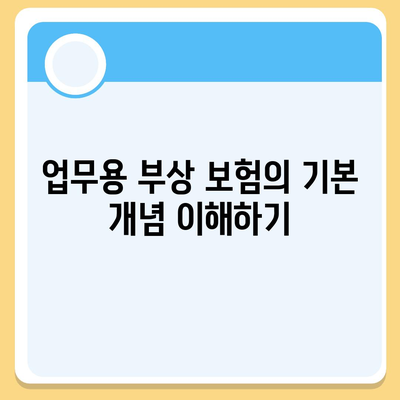 업무용 부상 보험의 기본 개념 이해하기